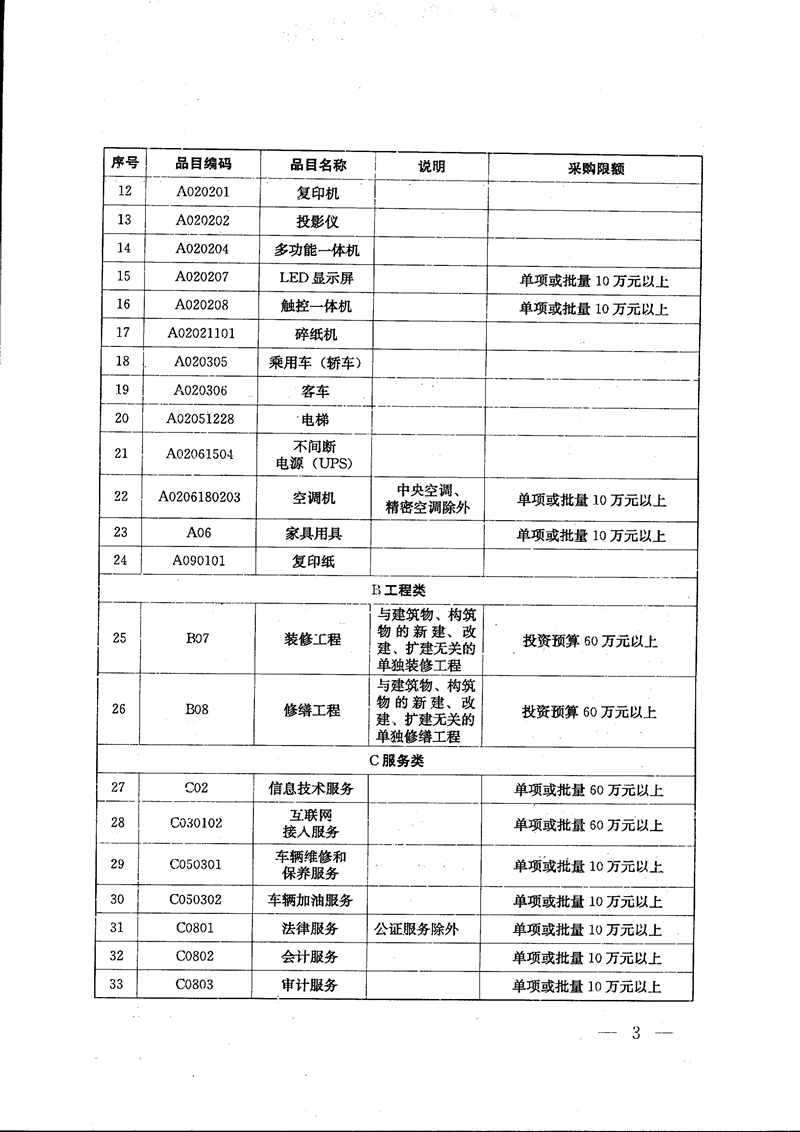 | 序号 | 品目编码 | 品目名称 | 说明 | 采购限额 |
|---|---|---|---|---|
| 12 | A020201 | 复印机 | | |
| 13 | A020202 | 投影仪 | | |
| 14 | A020204 | 多功能一体机 | | |
| 15 | A020207 | LED 显示屏 | | 单项或批量 10 万元以上 |
| 16 | A020208 | 触控一体机 | | 单项或批量 10 万元以上 |
| 17 | A02021101 | 碎纸机 | | |
| 18 | A020305 | 乘用车（轿车） | | |
| 19 | A020306 | 客车 | | |
| 20 | A02051228 | 电梯 | | |
| 21 | A02061504 | 不间断电源（UPS） | | |
| 22 | A0206180203 | 空调机 | 中央空调、精密空调除外 | 单项或批量 10 万元以上 |
| 23 | A06 | 家具用具 | | 单项或批量 10 万元以上 |
| 24 | A090101 | 复印纸 | | |
| B 工程类 | | | | |
| 25 | B07 | 装修工程 | 与建筑物、构筑物的新建、改建、扩建无关的单独装修工程 | 投资预算 60 万元以上 |
| 26 | B08 | 修缮工程 | 与建筑物、构筑物的新建、改建、扩建无关的单独修缮工程 | 投资预算 60 万元以上 |
| C 服务类 | | | | |
| 27 | C02 | 信息技术服务 | | 单项或批量 60 万元以上 |
| 28 | C030102 | 互联网接入服务 | | 单项或批量 60 万元以上 |
| 29 | C050301 | 车辆维修和保养服务 | | 单项或批量 10 万元以上 |
| 30 | C050302 | 车辆加油服务 | | 单项或批量 10 万元以上 |
| 31 | C0801 | 法律服务 | 公证服务除外 | 单项或批量 10 万元以上 |
| 32 | C0802 | 会计服务 | | 单项或批量 10 万元以上 |
| 33 | C0803 | 审计服务 | | 单项或批量 10 万元以上 |

— 3 —